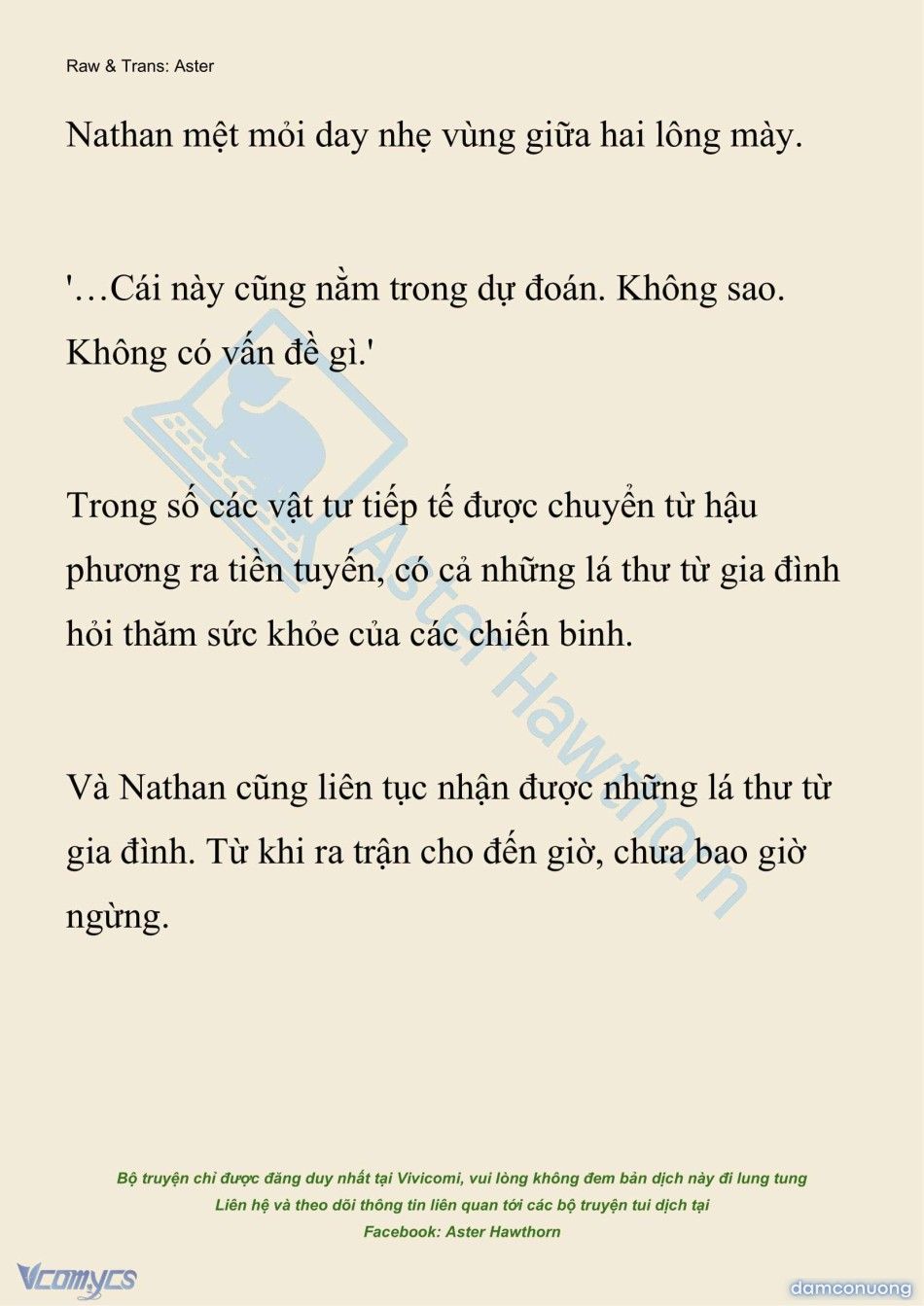 Raw & Trans: Aster

Nathan mệt mỏi day nhẹ vùng giữa hai lông mày.

'…Cái này cũng nằm trong dự đoán. Không sao. Không có vấn đề gì.'

Trong số các vật tư tiếp tế được chuyển từ hậu phương ra tiền tuyến, có cả những lá thư từ gia đình hỏi thăm sức khỏe của các chiến binh.

Và Nathan cũng liên tục nhận được những lá thư từ gia đình. Từ khi ra trận cho đến giờ, chưa bao giờ ngừng.

Aster Hawthorn

Bộ truyện chỉ được đăng duy nhất tại Vivicomi, vui lòng không đem bản dịch này đi lung tung
Liên hệ và theo dõi thông tin liên quan tới các bộ truyện tui dịch tại
Facebook: Aster Hawthorn

Vcomycs

damconuong